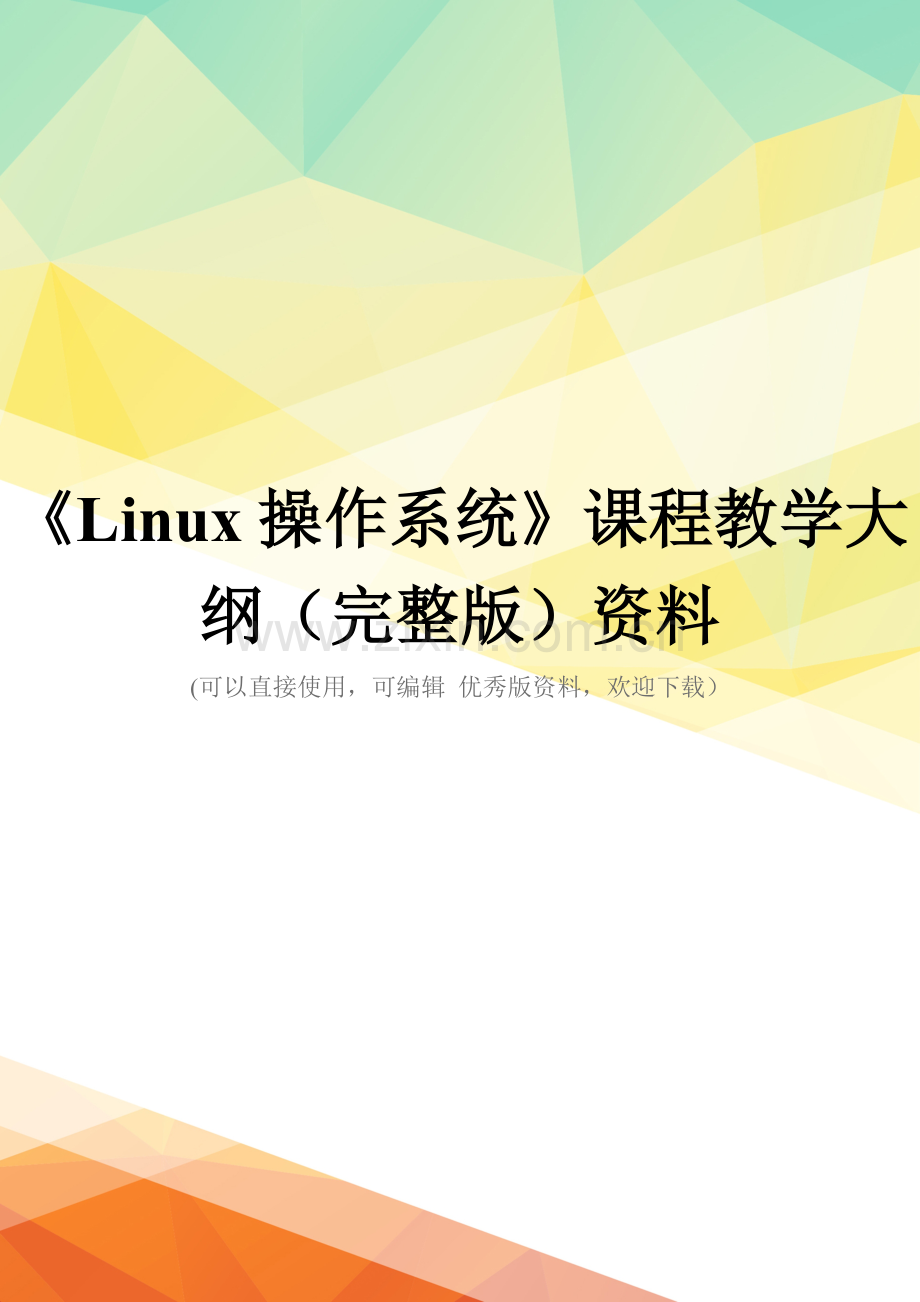 《Linux 操作系统》课程教学大纲（完整版）资料

www.zixin.com.cn

(可以直接使用，可编辑 优秀版资料，欢迎下载）